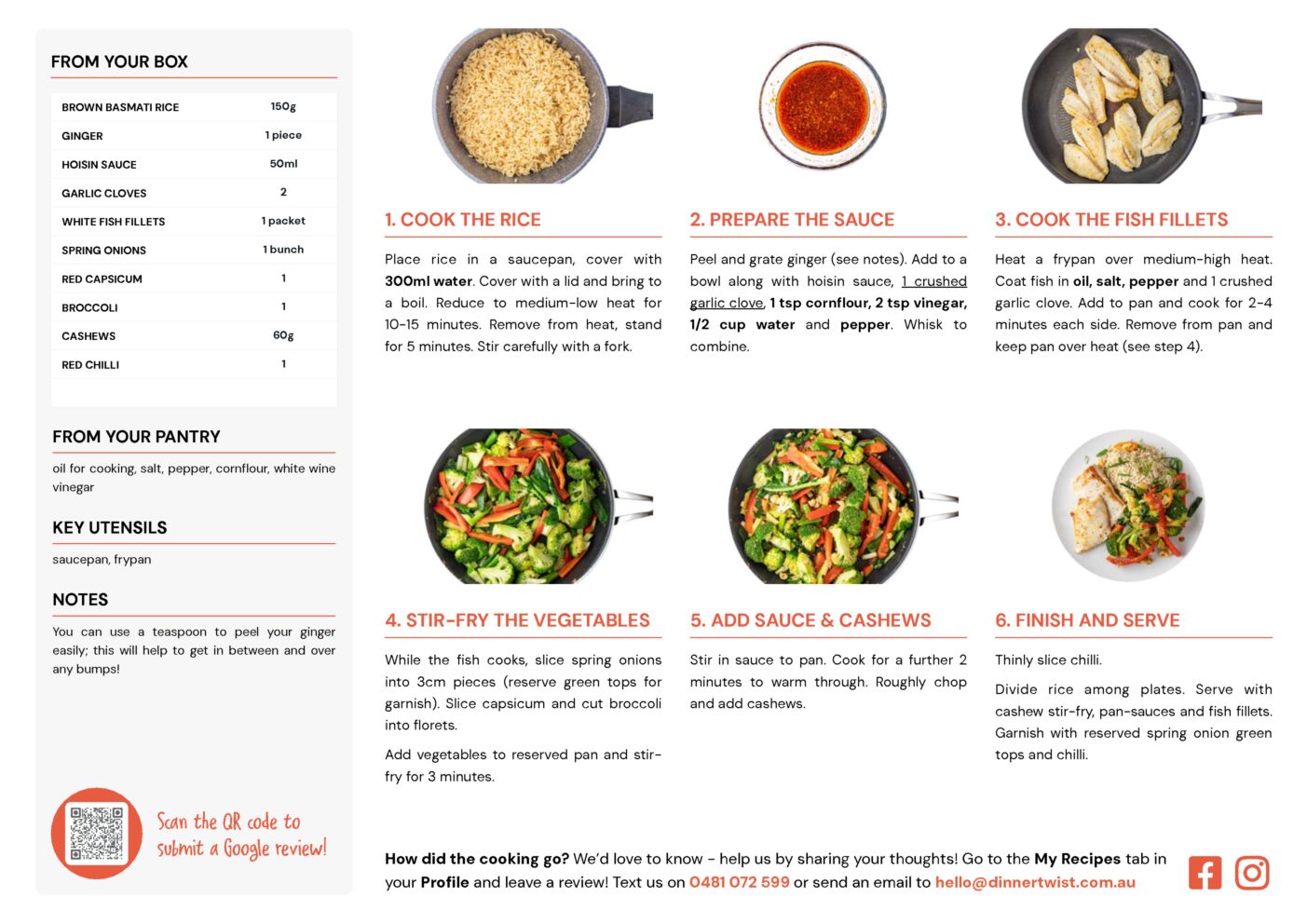 FROM YOUR BOX

| BROWN BASMATI RICE | 150g |
|---|---|
| GINGER | 1 piece |
| HOISIN SAUCE | 50ml |
| GARLIC CLOVES | 2 |
| WHITE FISH FILLETS | 1 packet |
| SPRING ONIONS | 1 bunch |
| RED CAPSICUM | 1 |
| BROCCOLI | 1 |
| CASHEWS | 60g |
| RED CHILLI | 1 |

FROM YOUR PANTRY

oil for cooking, salt, pepper, cornflour, white wine vinegar

KEY UTENSILS

saucepan, frypan

NOTES

You can use a teaspoon to peel your ginger easily; this will help to get in between and over any bumps!

Scan the QR code to submit a Google review!

1. COOK THE RICE

Place rice in a saucepan, cover with 300ml water. Cover with a lid and bring to a boil. Reduce to medium-low heat for 10-15 minutes. Remove from heat, stand for 5 minutes. Stir carefully with a fork.

2. PREPARE THE SAUCE

Peel and grate ginger (see notes). Add to a bowl along with hoisin sauce, 1 crushed garlic clove, 1 tsp cornflour, 2 tsp vinegar, 1/2 cup water and pepper. Whisk to combine.

3. COOK THE FISH FILLETS

Heat a frypan over medium-high heat. Coat fish in oil, salt, pepper and 1 crushed garlic clove. Add to pan and cook for 2-4 minutes each side. Remove from pan and keep pan over heat (see step 4).

4. STIR-FRY THE VEGETABLES

While the fish cooks, slice spring onions into 3cm pieces (reserve green tops for garnish). Slice capsicum and cut broccoli into florets.

Add vegetables to reserved pan and stir-fry for 3 minutes.

5. ADD SAUCE & CASHEWS

Stir in sauce to pan. Cook for a further 2 minutes to warm through. Roughly chop and add cashews.

6. FINISH AND SERVE

Thinly slice chilli.

Divide rice among plates. Serve with cashew stir-fry, pan-sauces and fish fillets. Garnish with reserved spring onion green tops and chilli.

How did the cooking go? We'd love to know - help us by sharing your thoughts! Go to the My Recipes tab in your Profile and leave a review! Text us on 0481 072 599 or send an email to hello@dinnertwist.com.au